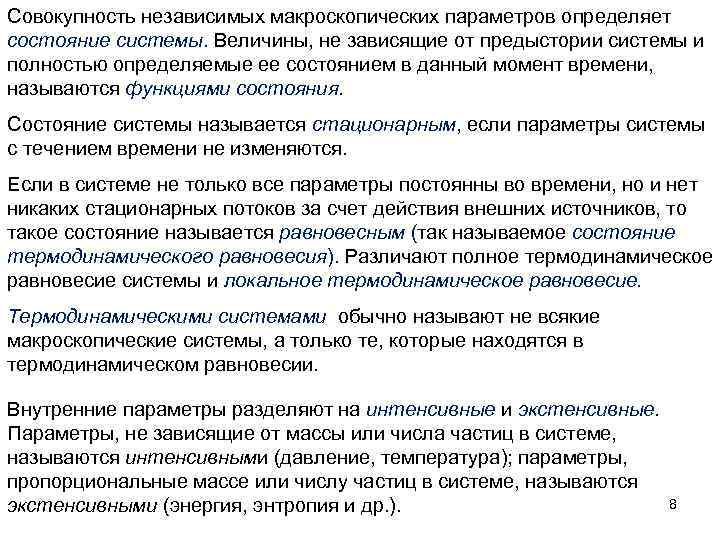 Совокупность независимых макроскопических параметров определяет состояние системы. Величины, не зависящие от предыстории системы и полностью определяемые ее состоянием в данный момент времени, называются функциями состояния.

Состояние системы называется стационарным, если параметры системы с течением времени не изменяются.

Если в системе не только все параметры постоянны во времени, но и нет никаких стационарных потоков за счет действия внешних источников, то такое состояние называется равновесным (так называемое состояние термодинамического равновесия). Различают полное термодинамическое равновесие системы и локальное термодинамическое равновесие.

Термодинамическими системами обычно называют не всякие макроскопические системы, а только те, которые находятся в термодинамическом равновесии.

Внутренние параметры разделяют на интенсивные и экстенсивные. Параметры, не зависящие от массы или числа частиц в системе, называются интенсивными (давление, температура); параметры, пропорциональные массе или числу частиц в системе, называются экстенсивными (энергия, энтропия и др.).

8